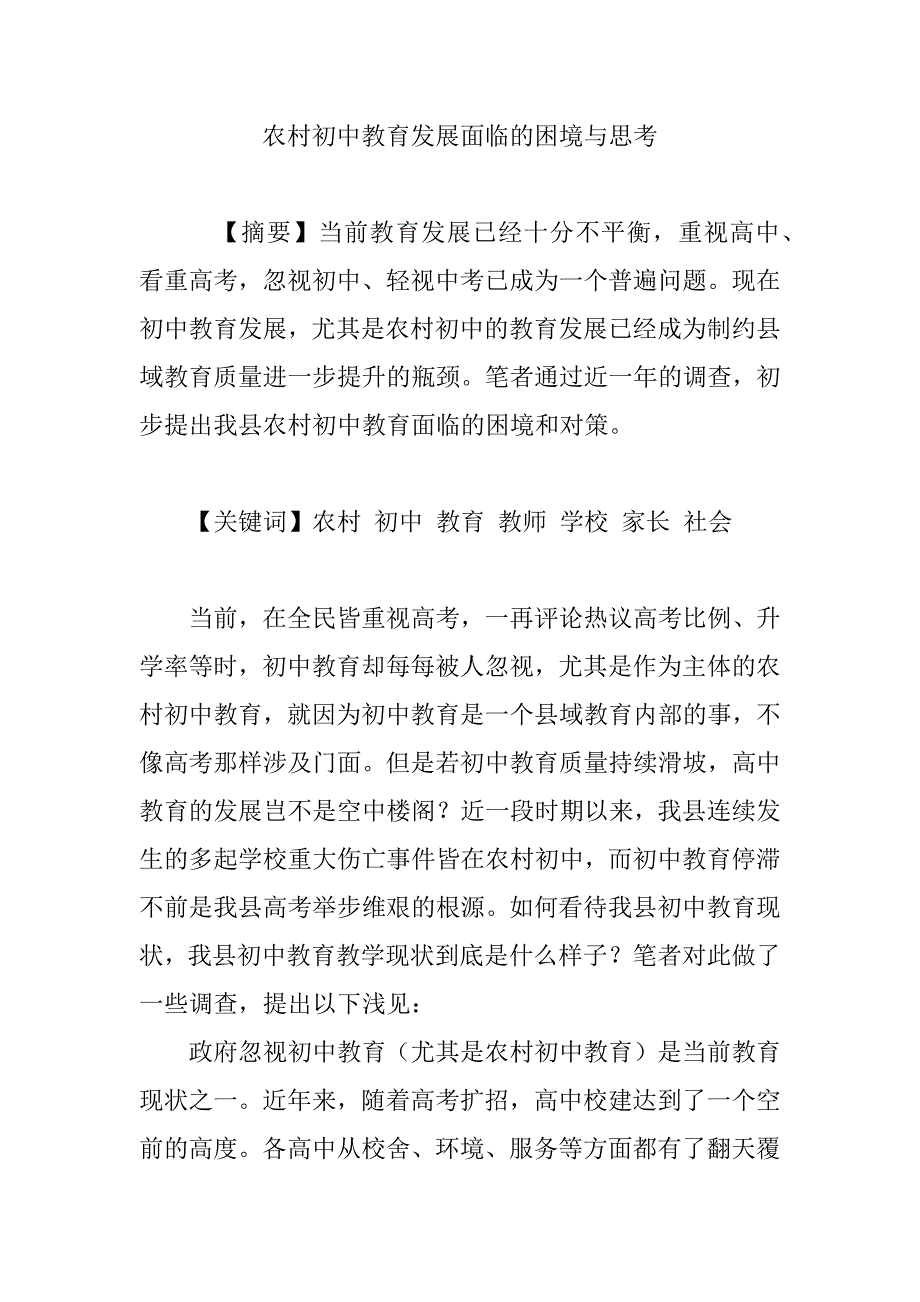 农村初中教育发展面临的困境与思考

【摘要】当前教育发展已经十分不平衡，重视高中、看重高考，忽视初中、轻视中考已成为一个普遍问题。现在初中教育发展，尤其是农村初中的教育发展已经成为制约县域教育质量进一步提升的瓶颈。笔者通过近一年的调查，初步提出我县农村初中教育面临的困境和对策。

【关键词】农村 初中 教育 教师 学校 家长 社会

当前，在全民皆重视高考，一再评论热议高考比例、升学率等时，初中教育却每每被人忽视，尤其是作为主体的农村初中教育，就因为初中教育是一个县域教育内部的事，不像高考那样涉及门面。但是若初中教育质量持续滑坡，高中教育的发展岂不是空中楼阁？近一段时期以来，我县连续发生的多起学校重大伤亡事件皆在农村初中，而初中教育停滞不前是我县高考举步维艰的根源。如何看待我县初中教育现状，我县初中教育教学现状到底是什么样子？笔者对此做了一些调查，提出以下浅见：

政府忽视初中教育（尤其是农村初中教育）是当前教育现状之一。近年来，随着高考扩招，高中校建达到了一个空前的高度。各高中从校舍、环境、服务等方面都有了翻天覆